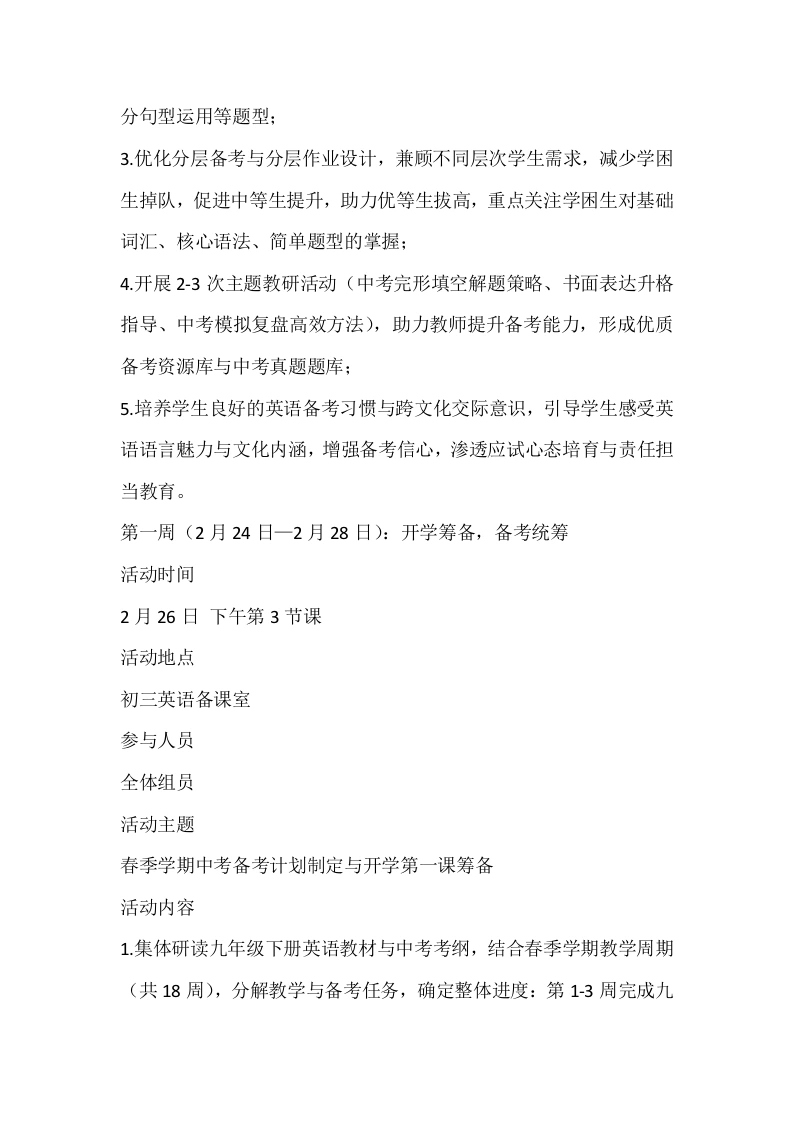 分句型运用等题型；

3.优化分层备考与分层作业设计，兼顾不同层次学生需求，减少学困生掉队，促进中等生提升，助力优等生拔高，重点关注学困生对基础词汇、核心语法、简单题型的掌握；

4.开展 2-3 次主题教研活动（中考完形填空解题策略、书面表达升格指导、中考模拟复盘高效方法），助力教师提升备考能力，形成优质备考资源库与中考真题题库；

5.培养学生良好的英语备考习惯与跨文化交际意识，引导学生感受英语语言魅力与文化内涵，增强备考信心，渗透应试心态培育与责任担当教育。

第一周（2 月 24 日—2 月 28 日）：开学筹备，备考统筹

活动时间

2 月 26 日 下午第 3 节课

活动地点

初三英语备课室

参与人员

全体组员

活动主题

春季学期中考备考计划制定与开学第一课筹备

活动内容

1.集体研读九年级下册英语教材与中考考纲，结合春季学期教学周期（共 18 周），分解教学与备考任务，确定整体进度：第 1-3 周完成九